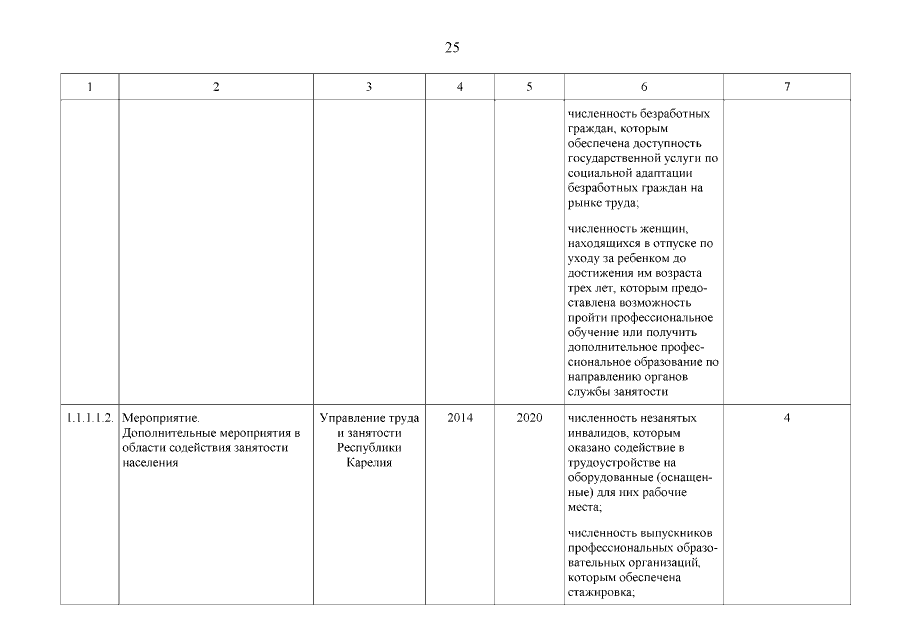 25

| 1 | 2 | 3 | 4 | 5 | 6 | 7 |
|---|---|---|---|---|---|---|
| | | | | | численность безработных граждан, которым обеспечена доступность государственной услуги по социальной адаптации безработных граждан на рынке труда; численность женщин, находящихся в отпуске по уходу за ребенком до достижения им возраста трех лет, которым предоставлена возможность пройти профессиональное обучение или получить дополнительное профессиональное образование по направлению органов службы занятости | |
| 1.1.1.1.2. | Мероприятие. Дополнительные мероприятия в области содействия занятости населения | Управление труда и занятости Республики Карелия | 2014 | 2020 | численность незанятых инвалидов, которым оказано содействие в трудоустройстве на оборудованные (оснащенные) для них рабочие места; численность выпускников профессиональных образовательных организаций, которым обеспечена стажировка; | 4 |